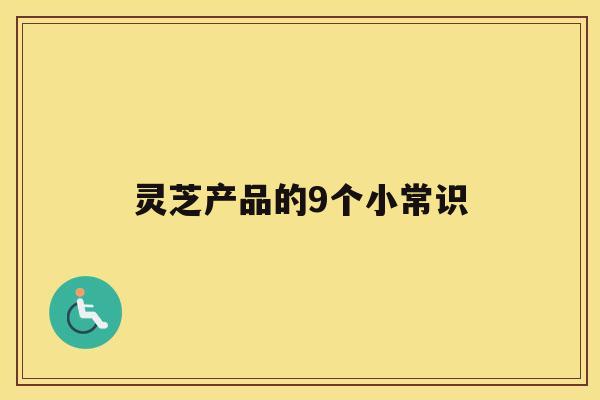 灵芝产品的9个小常识